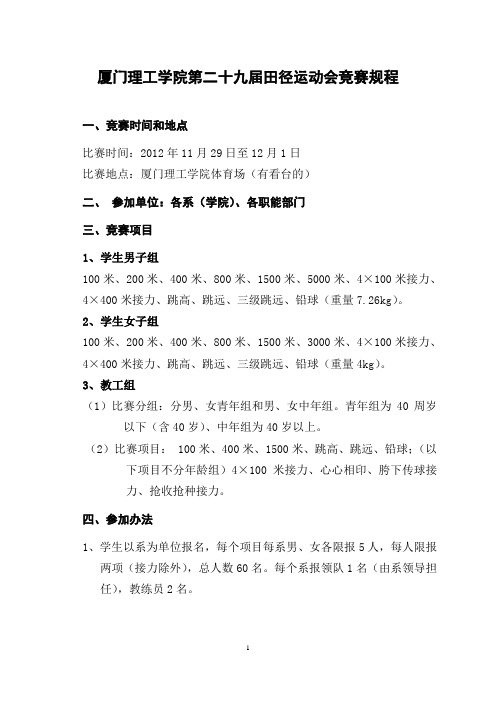 厦门理工学院第二十九届田径运动会竞赛规程

一、竞赛时间和地点

比赛时间：2012 年 11 月 29 日至 12 月 1 日

比赛地点：厦门理工学院体育场（有看台的）

二、 参加单位：各系（学院）、各职能部门

三、竞赛项目

1、学生男子组

100 米、200 米、400 米、800 米、1500 米、5000 米、4×100 米接力、4×400 米接力、跳高、跳远、三级跳远、铅球（重量 7.26kg）。

2、学生女子组

100 米、200 米、400 米、800 米、1500 米、3000 米、4×100 米接力、4×400 米接力、跳高、跳远、三级跳远、铅球（重量 4kg）。

3、教工组

（1）比赛分组：分男、女青年组和男、女中年组。青年组为 40 周岁以下（含 40 岁）、中年组为 40 岁以上。

（2）比赛项目： 100 米、400 米、1500 米、跳高、跳远、铅球；（以下项目不分年龄组）4×100 米接力、心心相印、胯下传球接力、抢收抢种接力。

四、参加办法

1、学生以系为单位报名，每个项目每系男、女各限报 5 人，每人限报两项（接力除外），总人数 60 名。每个系报领队 1 名（由系领导担任），教练员 2 名。

1